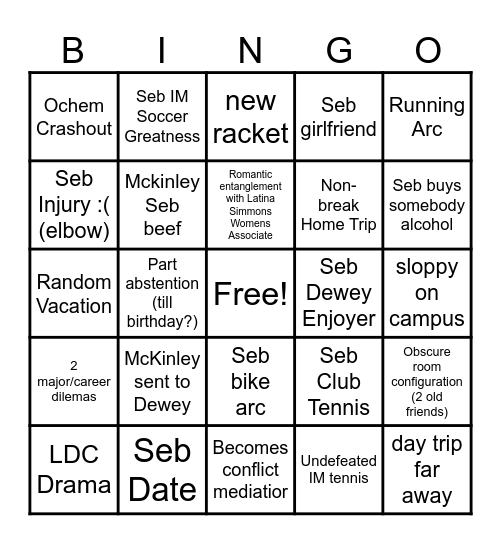 | B | I | N | G | O |
|---|---|---|---|---|
| Ochem Crashout | Seb IM Soccer Greatness | new racket | Seb girlfriend | Running Arc |
| Seb Injury :( (elbow) | Mckinley Seb beef | Romantic entanglement with Latina Simmons Womens Associate | Non-break Home Trip | Seb buys somebody alcohol |
| Random Vacation | Part abstention (till birthday?) | Free! | Seb Dewey Enjoyer | sloppy on campus |
| 2 major/career dilemas | McKinley sent to Dewey | Seb bike arc | Seb Club Tennis | Obscure room configuration (2 old friends) |
| LDC Drama | Seb Date | Becomes conflict mediatior | Undefeated IM tennis | day trip far away |